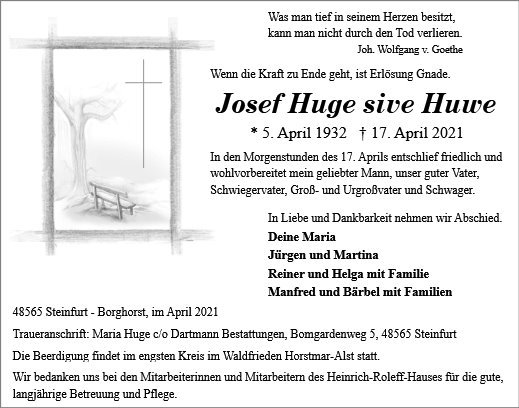 Was man tief in seinem Herzen besitzt,
kann man nicht durch den Tod verlieren.
Joh. Wolfgang v. Goethe

Wenn die Kraft zu Ende geht, ist Erlösung Gnade.

Josef Huge sive Huwe

* 5. April 1932 † 17. April 2021

In den Morgenstunden des 17. Aprils entschlief friedlich und wohlvorbereitet mein geliebter Mann, unser guter Vater, Schwiegervater, Groß- und Urgroßvater und Schwager.

In Liebe und Dankbarkeit nehmen wir Abschied.
Deine Maria
Jürgen und Martina
Reiner und Helga mit Familie
Manfred und Bärbel mit Familien

48565 Steinfurt - Borghorst, im April 2021

Traueranschrift: Maria Huge c/o Dartmann Bestattungen, Bomgardenweg 5, 48565 Steinfurt

Die Beerdigung findet im engsten Kreis im Waldfrieden Horstmar-Alst statt.

Wir bedanken uns bei den Mitarbeiterinnen und Mitarbeitern des Heinrich-Roleff-Hauses für die gute, langjährige Betreuung und Pflege.